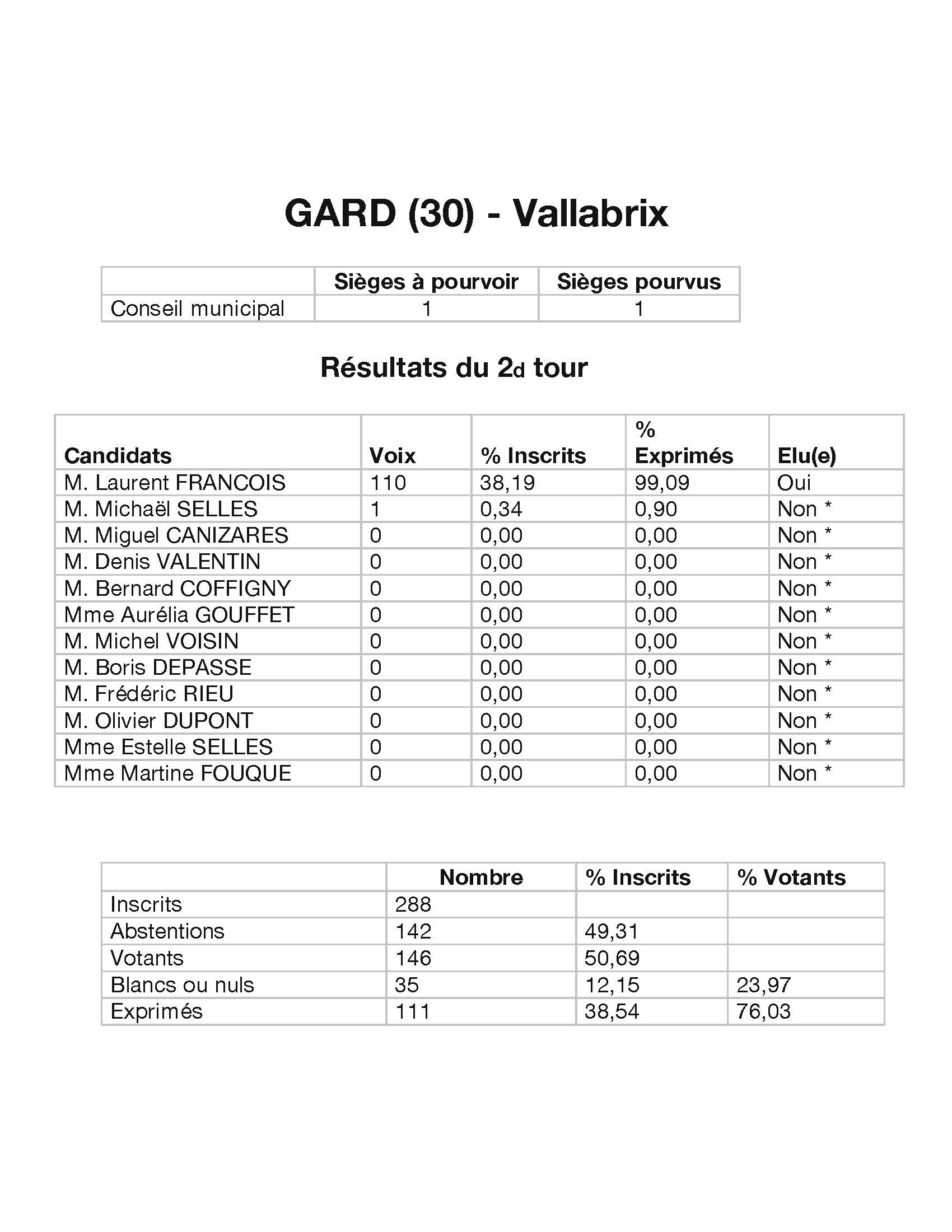 GARD (30) - Vallabrix

| | Sièges à pourvoir | Sièges pourvus |
|---|---|---|
| Conseil municipal | 1 | 1 |

Résultats du 2d tour

| Candidats | Voix | % Inscrits | % Exprimés | Elu(e) |
|---|---|---|---|---|
| M. Laurent FRANCOIS | 110 | 38,19 | 99,09 | Oui |
| M. Michaël SELLES | 1 | 0,34 | 0,90 | Non * |
| M. Miguel CANIZARES | 0 | 0,00 | 0,00 | Non * |
| M. Denis VALENTIN | 0 | 0,00 | 0,00 | Non * |
| M. Bernard COFFIGNY | 0 | 0,00 | 0,00 | Non * |
| Mme Aurélia GOUFFET | 0 | 0,00 | 0,00 | Non * |
| M. Michel VOISIN | 0 | 0,00 | 0,00 | Non * |
| M. Boris DEPASSE | 0 | 0,00 | 0,00 | Non * |
| M. Frédéric RIEU | 0 | 0,00 | 0,00 | Non * |
| M. Olivier DUPONT | 0 | 0,00 | 0,00 | Non * |
| Mme Estelle SELLES | 0 | 0,00 | 0,00 | Non * |
| Mme Martine FOUQUE | 0 | 0,00 | 0,00 | Non * |

| | Nombre | % Inscrits | % Votants |
|---|---|---|---|
| Inscrits | 288 | | |
| Abstentions | 142 | 49,31 | |
| Votants | 146 | 50,69 | |
| Blancs ou nuls | 35 | 12,15 | 23,97 |
| Exprimés | 111 | 38,54 | 76,03 |